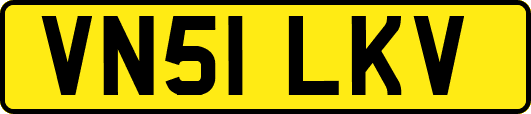 VN51 LKV